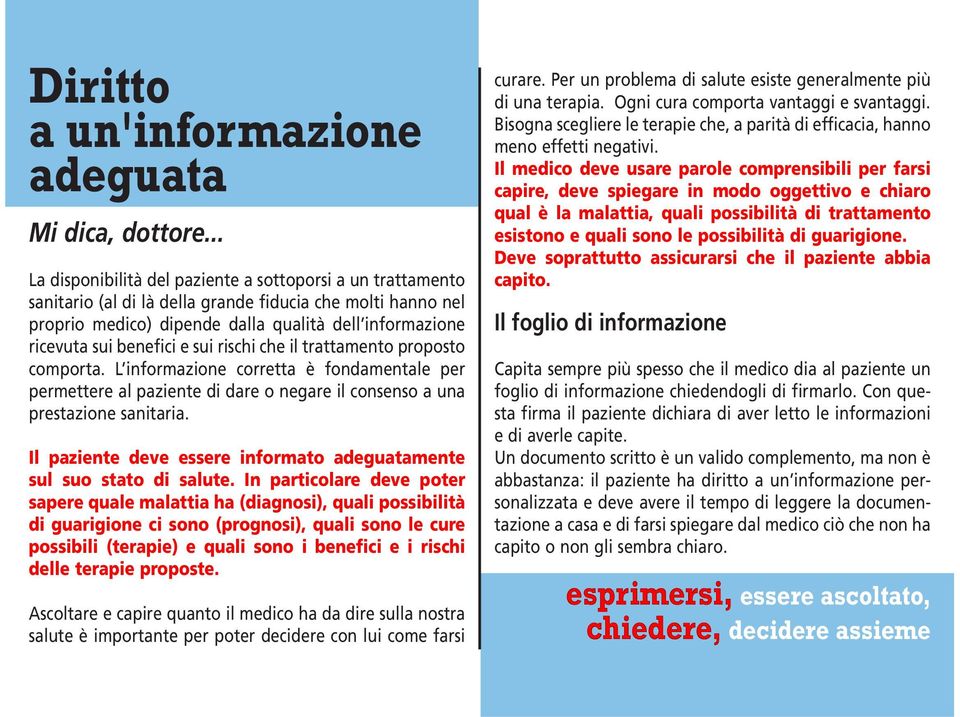 Diritto a un'informazione adeguata

Mi dica, dottore...

La disponibilità del paziente a sottoporsi a un trattamento sanitario (al di là della grande fiducia che molti hanno nel proprio medico) dipende dalla qualità dell'informazione ricevuta sui benefici e sui rischi che il trattamento proposto comporta. L'informazione corretta è fondamentale per permettere al paziente di dare o negare il consenso a una prestazione sanitaria.

Il paziente deve essere informato adeguatamente sul suo stato di salute. In particolare deve poter sapere quale malattia ha (diagnosi), quali possibilità di guarigione ci sono (prognosi), quali sono le cure possibili (terapie) e quali sono i benefici e i rischi delle terapie proposte.

Ascoltare e capire quanto il medico ha da dire sulla nostra salute è importante per poter decidere con lui come farsi curare. Per un problema di salute esiste generalmente più di una terapia. Ogni cura comporta vantaggi e svantaggi. Bisogna scegliere le terapie che, a parità di efficacia, hanno meno effetti negativi.
Il medico deve usare parole comprensibili per farsi capire, deve spiegare in modo oggettivo e chiaro qual è la malattia, quali possibilità di trattamento esistono e quali sono le possibilità di guarigione. Deve soprattutto assicurarsi che il paziente abbia capito.

Il foglio di informazione

Capita sempre più spesso che il medico dia al paziente un foglio di informazione chiedendogli di firmarlo. Con questa firma il paziente dichiara di aver letto le informazioni e di averle capite.
Un documento scritto è un valido complemento, ma non è abbastanza: il paziente ha diritto a un'informazione personalizzata e deve avere il tempo di leggere la documentazione a casa e di farsi spiegare dal medico ciò che non ha capito o non gli sembra chiaro.

esprimersi, essere ascoltato, chiedere, decidere assieme